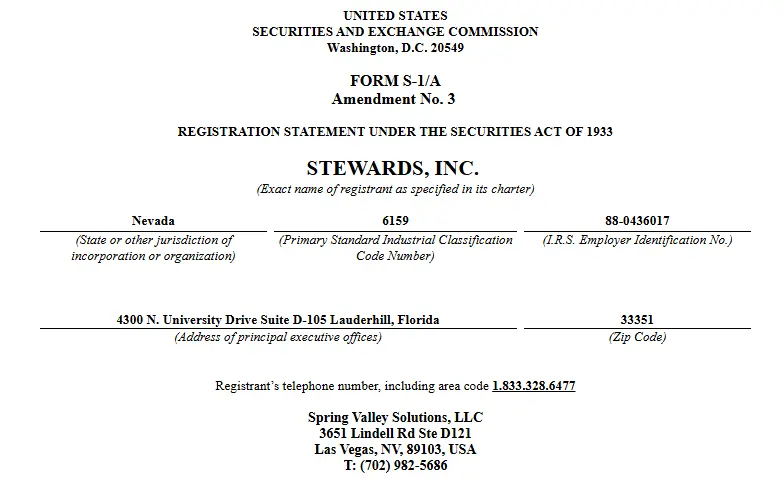 UNITED STATES
SECURITIES AND EXCHANGE COMMISSION
Washington, D.C. 20549

FORM S-1/A
Amendment No. 3

REGISTRATION STATEMENT UNDER THE SECURITIES ACT OF 1933

STEWARDS, INC.
(Exact name of registrant as specified in its charter)

Nevada
(State or other jurisdiction of incorporation or organization)

6159
(Primary Standard Industrial Classification Code Number)

88-0436017
(I.R.S. Employer Identification No.)

4300 N. University Drive Suite D-105 Lauderhill, Florida
(Address of principal executive offices)

33351
(Zip Code)

Registrant's telephone number, including area code 1.833.328.6477

Spring Valley Solutions, LLC
3651 Lindell Rd Ste D121
Las Vegas, NV, 89103, USA
T: (702) 982-5686